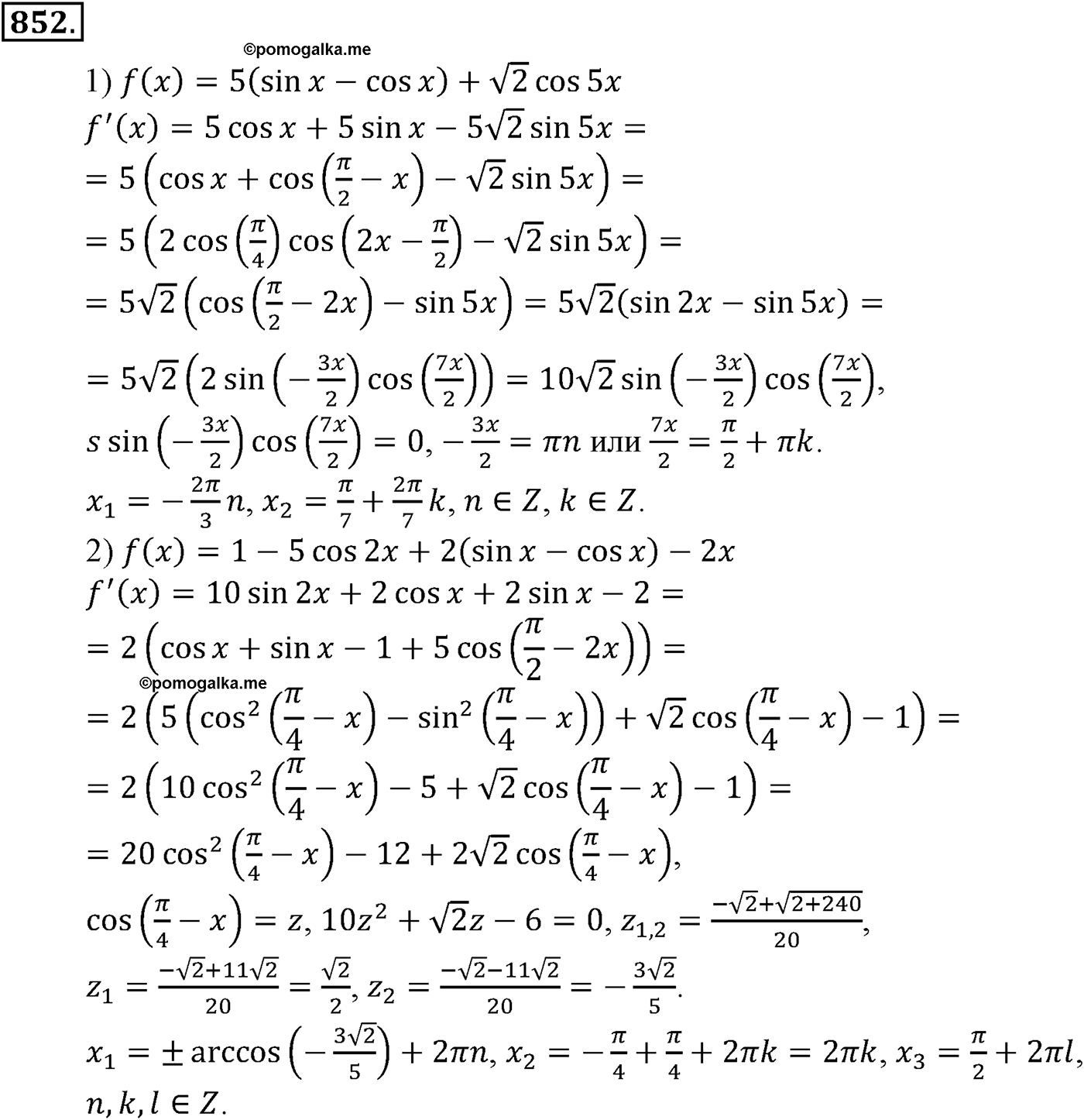 852.

©pomogalka.me

1) $f(x) = 5(\sin x - \cos x) + \sqrt{2}\cos 5x$

$f'(x) = 5\cos x + 5\sin x - 5\sqrt{2}\sin 5x =$

$= 5\left(\cos x + \cos\left(\frac{\pi}{2} - x\right) - \sqrt{2}\sin 5x\right) =$

$= 5\left(2\cos\left(\frac{\pi}{4}\right)\cos\left(2x - \frac{\pi}{2}\right) - \sqrt{2}\sin 5x\right) =$

$= 5\sqrt{2}\left(\cos\left(\frac{\pi}{2} - 2x\right) - \sin 5x\right) = 5\sqrt{2}(\sin 2x - \sin 5x) =$

$= 5\sqrt{2}\left(2\sin\left(-\frac{3x}{2}\right)\cos\left(\frac{7x}{2}\right)\right) = 10\sqrt{2}\sin\left(-\frac{3x}{2}\right)\cos\left(\frac{7x}{2}\right),$

$s\sin\left(-\frac{3x}{2}\right)\cos\left(\frac{7x}{2}\right) = 0, -\frac{3x}{2} = \pi n$ или $\frac{7x}{2} = \frac{\pi}{2} + \pi k.$

$x_1 = -\frac{2\pi}{3}n, x_2 = \frac{\pi}{7} + \frac{2\pi}{7}k, n \in Z, k \in Z.$

2) $f(x) = 1 - 5\cos 2x + 2(\sin x - \cos x) - 2x$

$f'(x) = 10\sin 2x + 2\cos x + 2\sin x - 2 =$

$= 2\left(\cos x + \sin x - 1 + 5\cos\left(\frac{\pi}{2} - 2x\right)\right) =$

©pomogalka.me

$= 2\left(5\left(\cos^2\left(\frac{\pi}{4} - x\right) - \sin^2\left(\frac{\pi}{4} - x\right)\right) + \sqrt{2}\cos\left(\frac{\pi}{4} - x\right) - 1\right) =$

$= 2\left(10\cos^2\left(\frac{\pi}{4} - x\right) - 5 + \sqrt{2}\cos\left(\frac{\pi}{4} - x\right) - 1\right) =$

$= 20\cos^2\left(\frac{\pi}{4} - x\right) - 12 + 2\sqrt{2}\cos\left(\frac{\pi}{4} - x\right),$

$\cos\left(\frac{\pi}{4} - x\right) = z, 10z^2 + \sqrt{2}z - 6 = 0, z_{1,2} = \frac{-\sqrt{2}+\sqrt{2+240}}{20},$

$z_1 = \frac{-\sqrt{2}+11\sqrt{2}}{20} = \frac{\sqrt{2}}{2}, z_2 = \frac{-\sqrt{2}-11\sqrt{2}}{20} = -\frac{3\sqrt{2}}{5}.$

$x_1 = \pm\arccos\left(-\frac{3\sqrt{2}}{5}\right) + 2\pi n, x_2 = -\frac{\pi}{4} + \frac{\pi}{4} + 2\pi k = 2\pi k, x_3 = \frac{\pi}{2} + 2\pi l,$

$n, k, l \in Z.$